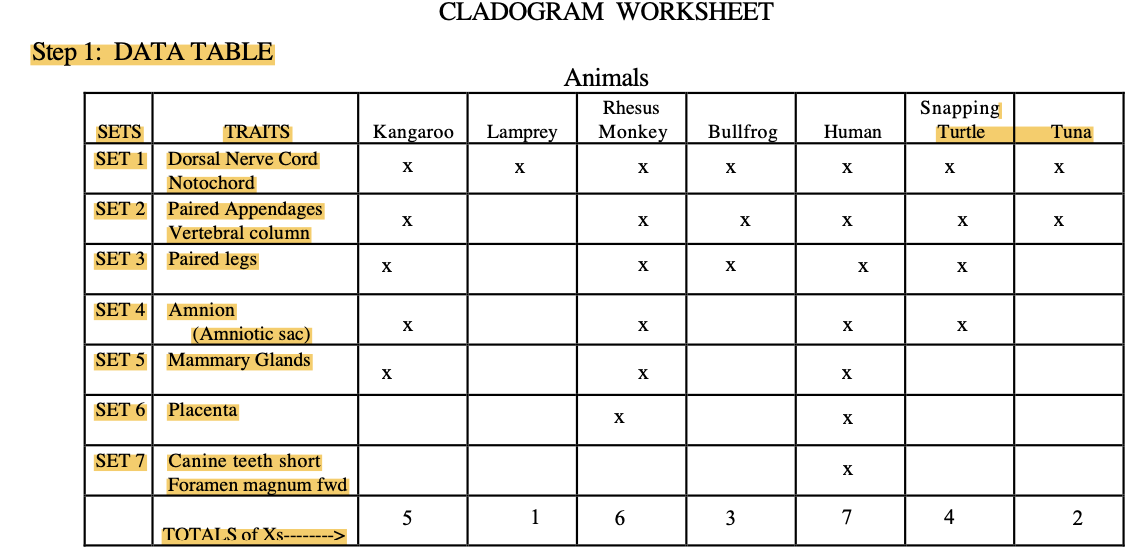 CLADOGRAM WORKSHEET

Step 1: DATA TABLE

Animals

| SETS | TRAITS | Kangaroo | Lamprey | Rhesus Monkey | Bullfrog | Human | Snapping Turtle | Tuna |
|---|---|---|---|---|---|---|---|---|
| SET 1 | Dorsal Nerve Cord Notochord | x | x | x | x | x | x | x |
| SET 2 | Paired Appendages Vertebral column | x | | x | x | x | x | x |
| SET 3 | Paired legs | x | | x | x | x | x | |
| SET 4 | Amnion (Amniotic sac) | x | | x | | x | x | |
| SET 5 | Mammary Glands | x | | x | | x | | |
| SET 6 | Placenta | | | x | | x | | |
| SET 7 | Canine teeth short Foramen magnum fwd | | | | | x | | |
| | TOTALS of Xs--------> | 5 | 1 | 6 | 3 | 7 | 4 | 2 |